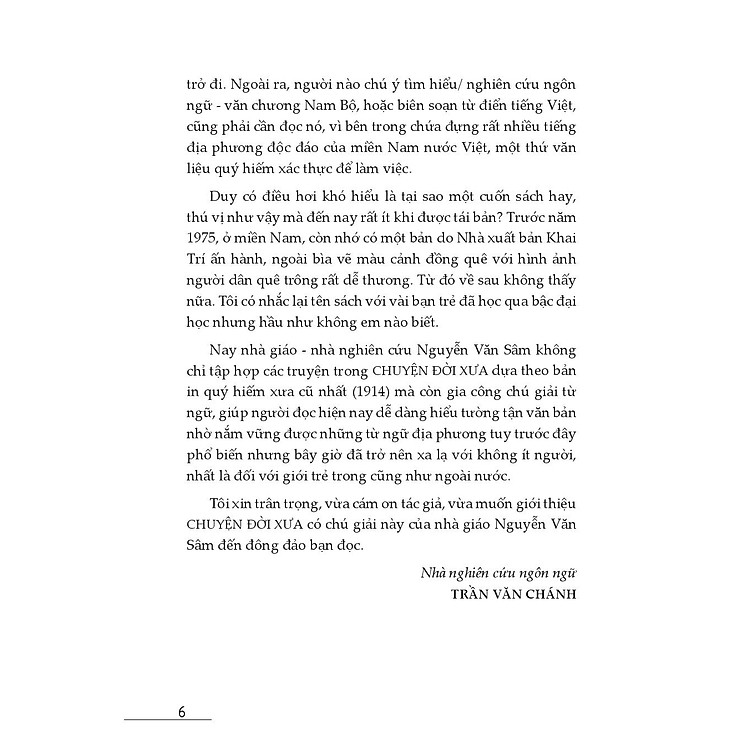 trở đi. Ngoài ra, người nào chú ý tìm hiểu/ nghiên cứu ngôn ngữ - văn chương Nam Bộ, hoặc biên soạn từ điển tiếng Việt, cũng phải cần đọc nó, vì bên trong chứa đựng rất nhiều tiếng địa phương độc đáo của miền Nam nước Việt, một thứ văn liệu quý hiếm xác thực để làm việc.

Duy có điều hơi khó hiểu là tại sao một cuốn sách hay, thú vị như vậy mà đến nay rất ít khi được tái bản? Trước năm 1975, ở miền Nam, còn nhớ có một bản do Nhà xuất bản Khai Trí ấn hành, ngoài bìa vẽ màu cảnh đồng quê với hình ảnh người dân quê trông rất dễ thương. Từ đó về sau không thấy nữa. Tôi có nhắc lại tên sách với vài bạn trẻ đã học qua bậc đại học nhưng hầu như không em nào biết.

Nay nhà giáo - nhà nghiên cứu Nguyễn Văn Sâm không chỉ tập hợp các truyện trong CHUYỆN ĐỜI XƯA dựa theo bản in quý hiếm xưa cũ nhất (1914) mà còn gia công chú giải từ ngữ, giúp người đọc hiện nay dễ dàng hiểu tường tận văn bản nhờ nắm vững được những từ ngữ địa phương tuy trước đây phổ biến nhưng bây giờ đã trở nên xa lạ với không ít người, nhất là đối với giới trẻ trong cũng như ngoài nước.

Tôi xin trân trọng, vừa cám ơn tác giả, vừa muốn giới thiệu CHUYỆN ĐỜI XƯA có chú giải này của nhà giáo Nguyễn Văn Sâm đến đông đảo bạn đọc.

Nhà nghiên cứu ngôn ngữ
TRẦN VĂN CHÁNH

6